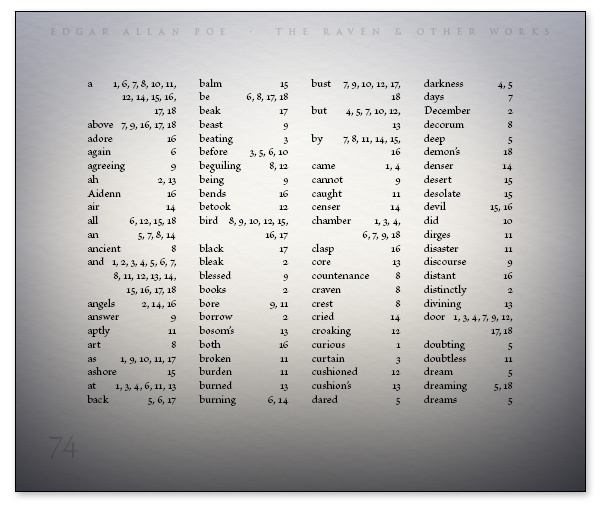 EDGAR ALLAN POE · THE RAVEN & OTHER WORKS

a 1, 6, 7, 8, 10, 11, 12, 14, 15, 16, 17, 18
above 7, 9, 16, 17, 18
adore 16
again 6
agreeing 9
ah 2, 13
Aidenn 16
air 14
all 6, 12, 15, 18
an 5, 7, 8, 14
ancient 8
and 1, 2, 3, 4, 5, 6, 7, 8, 11, 12, 13, 14, 15, 16, 17, 18
angels 2, 14, 16
answer 9
aptly 11
art 8
as 1, 9, 10, 11, 17
ashore 15
at 1, 3, 4, 6, 11, 13
back 5, 6, 17

balm 15
be 6, 8, 17, 18
beak 17
beast 9
beating 3
before 3, 5, 6, 10
beguiling 8, 12
being 9
bends 16
betook 12
bird 8, 9, 10, 12, 15, 16, 17
black 17
bleak 2
blessed 9
books 2
bore 9, 11
borrow 2
bosom's 13
both 16
broken 11
burden 11
burned 13
burning 6, 14

bust 7, 9, 10, 12, 17, 18
but 4, 5, 7, 10, 12, 13
by 7, 8, 11, 14, 15, 16
came 1, 4
cannot 9
caught 11
censer 14
chamber 1, 3, 4, 6, 7, 9, 18
clasp 16
core 13
countenance 8
craven 8
crest 8
cried 14
croaking 12
curious 1
curtain 3
cushioned 12
cushion's 13
dared 5

darkness 4, 5
days 7
December 2
decorum 8
deep 5
demon's 18
denser 14
desert 15
desolate 15
devil 15, 16
did 10
dirges 11
disaster 11
discourse 9
distant 16
distinctly 2
divining 13
door 1, 3, 4, 7, 9, 12, 17, 18
doubting 5
doubtless 11
dream 5
dreaming 5, 18
dreams 5

74